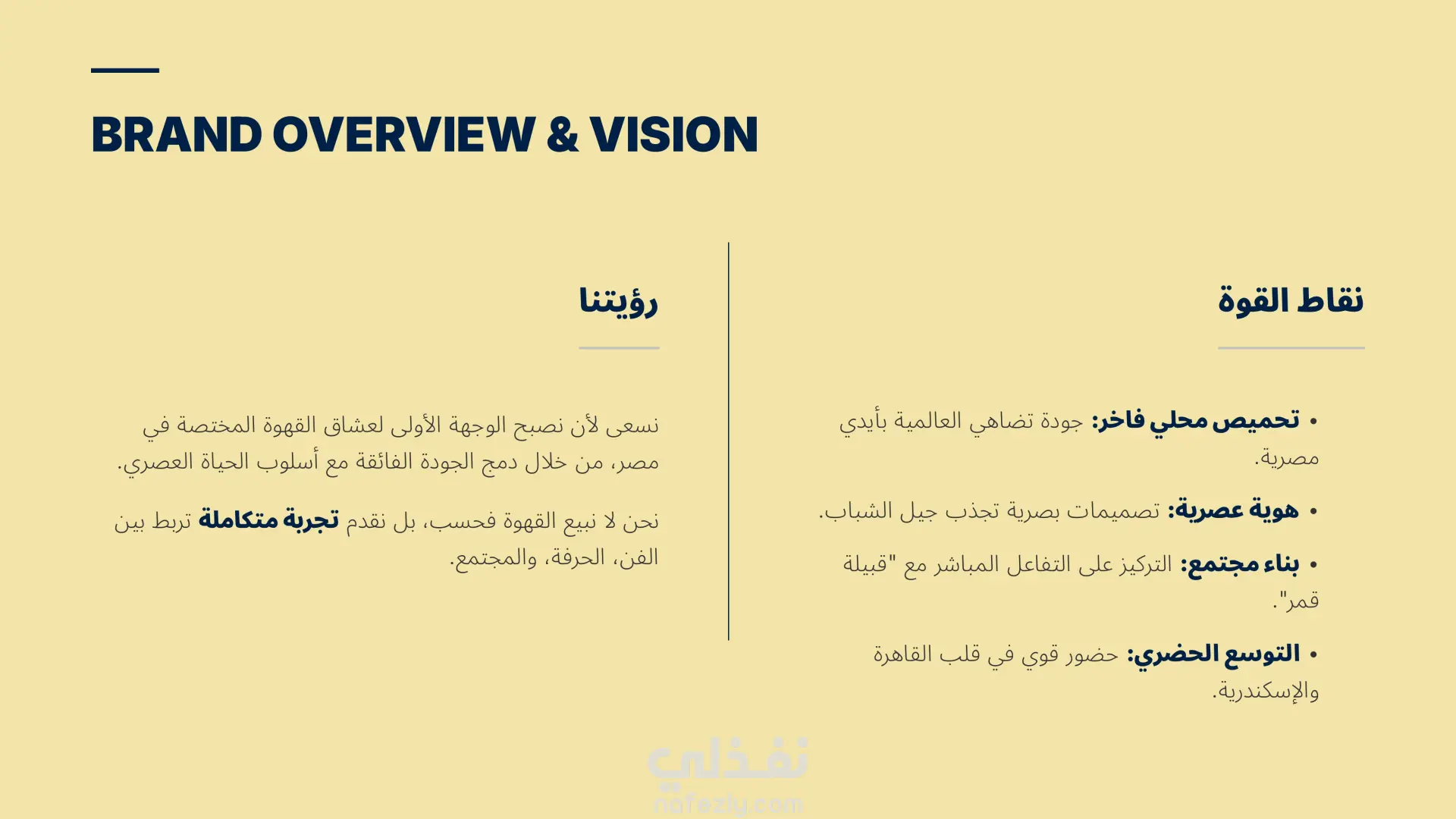 BRAND OVERVIEW & VISION

نقاط القوة

• تحميص محلي فاخر: جودة تضاهي العالمية بأيدي مصرية.

• هوية عصرية: تصميمات بصرية تجذب جيل الشباب.

• بناء مجتمع: التركيز على التفاعل المباشر مع "قبيلة قمر".

• التوسع الحضري: حضور قوي في قلب القاهرة والإسكندرية.

رؤيتنا

نسعى لأن نصبح الوجهة الأولى لعشاق القهوة المختصة في مصر، من خلال دمج الجودة الفائقة مع أسلوب الحياة العصري.

نحن لا نبيع القهوة فحسب، بل نقدم تجربة متكاملة تربط بين الفن، الحرفة، والمجتمع.

نفذلي
nafezly.com